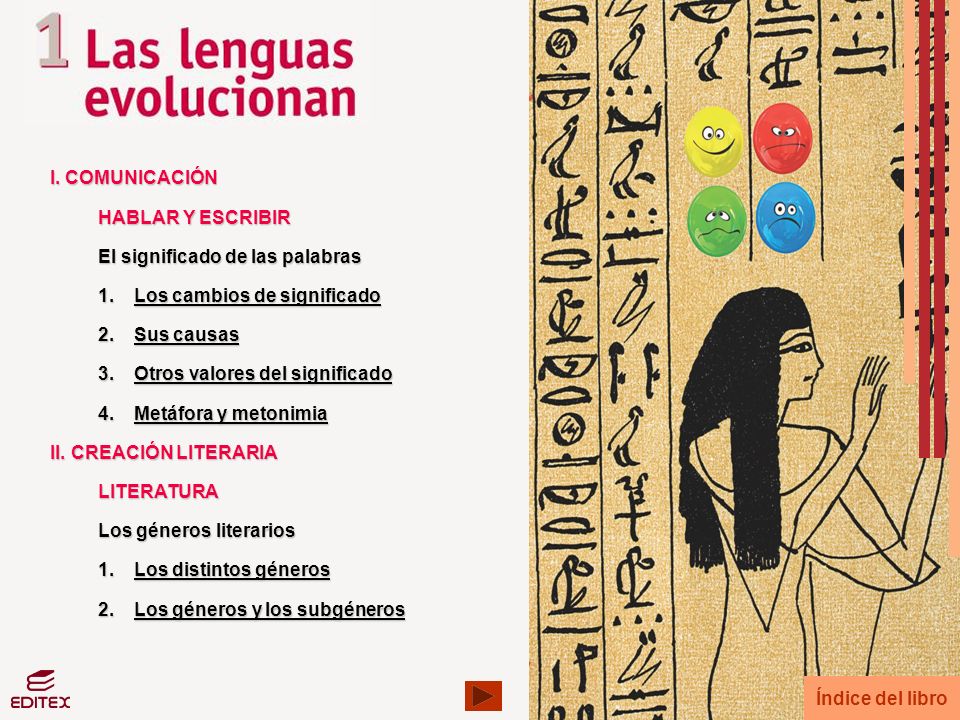 1 Las lenguas evolucionan

I. COMUNICACIÓN

HABLAR Y ESCRIBIR

El significado de las palabras

1. Los cambios de significado

2. Sus causas

3. Otros valores del significado

4. Metáfora y metonimia

II. CREACIÓN LITERARIA

LITERATURA

Los géneros literarios

1. Los distintos géneros

2. Los géneros y los subgéneros

EDITEX

Índice del libro